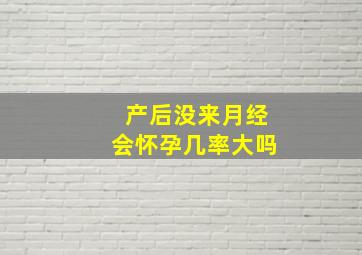 产后没来月经
会怀孕几率大吗